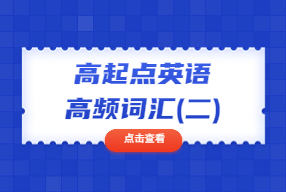 高起点英语
高频词汇(二)

点击查看